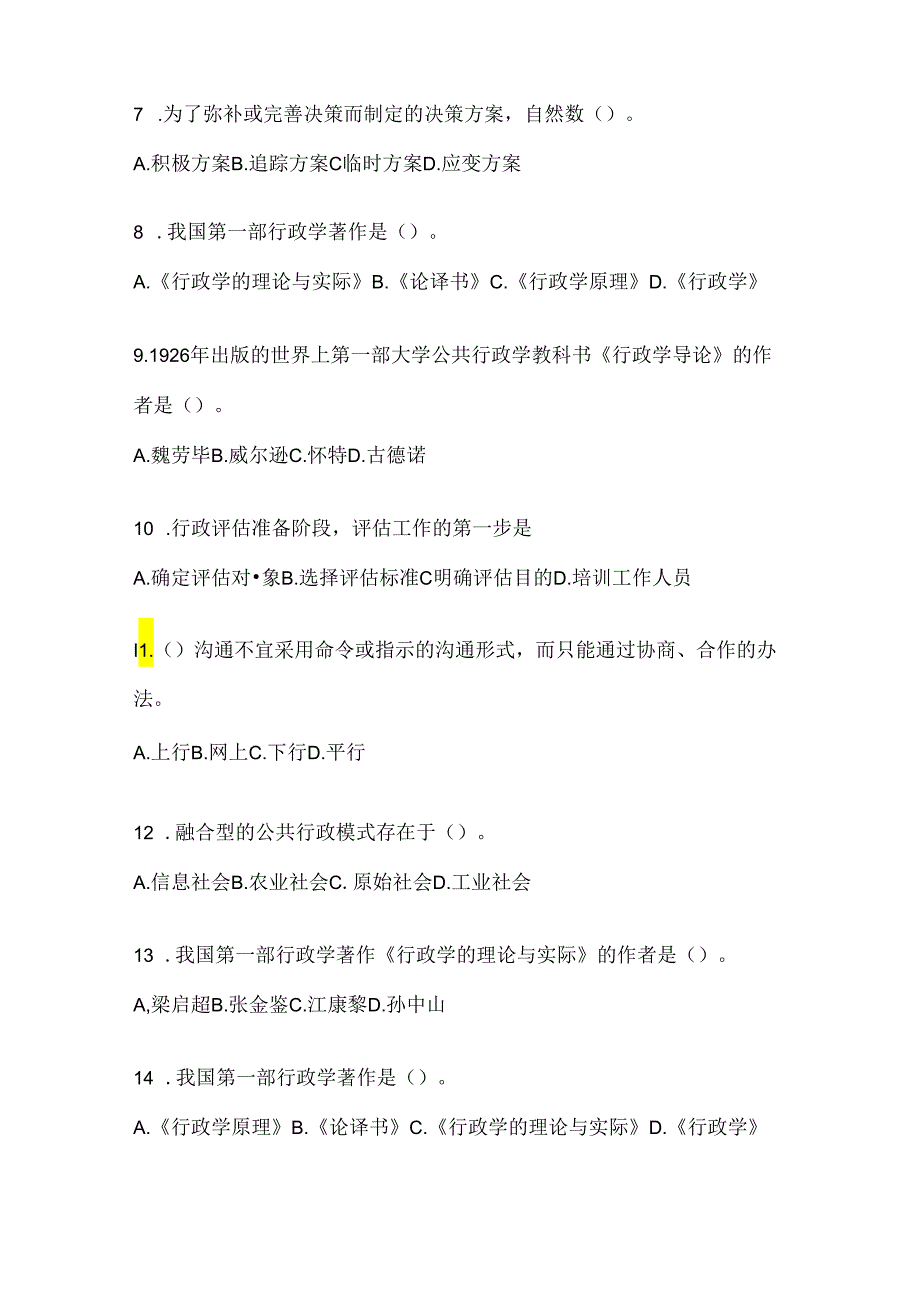 7 .为了弥补或完善决策而制定的决策方案，自然数（）。

A.积极方案B.追踪方案C临时方案D.应变方案

8 .我国第一部行政学著作是（）。

A.《行政学的理论与实际》B.《论译书》C.《行政学原理》D.《行政学》

9.1926年出版的世界上第一部大学公共行政学教科书《行政学导论》的作者是（）。

A.魏劳毕B.威尔逊C.怀特D.古德诺

10 .行政评估准备阶段，评估工作的第一步是

A.确定评估对•象B.选择评估标准C明确评估目的D.培训工作人员

I1.（）沟通不宜采用命令或指示的沟通形式，而只能通过协商、合作的办法。

A.上行B.网上C.下行D.平行

12 .融合型的公共行政模式存在于（）。

A.信息社会B.农业社会C. 原始社会D.工业社会

13 .我国第一部行政学著作《行政学的理论与实际》的作者是（）。

A,梁启超B.张金鉴C.江康黎D.孙中山

14 .我国第一部行政学著作是（）。

A.《行政学原理》B.《论译书》C.《行政学的理论与实际》D.《行政学》